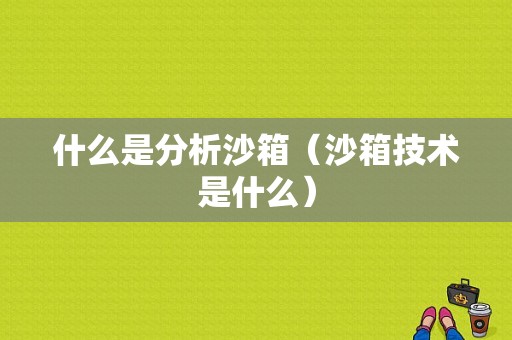 什么是分析沙箱（沙箱技术是什么）